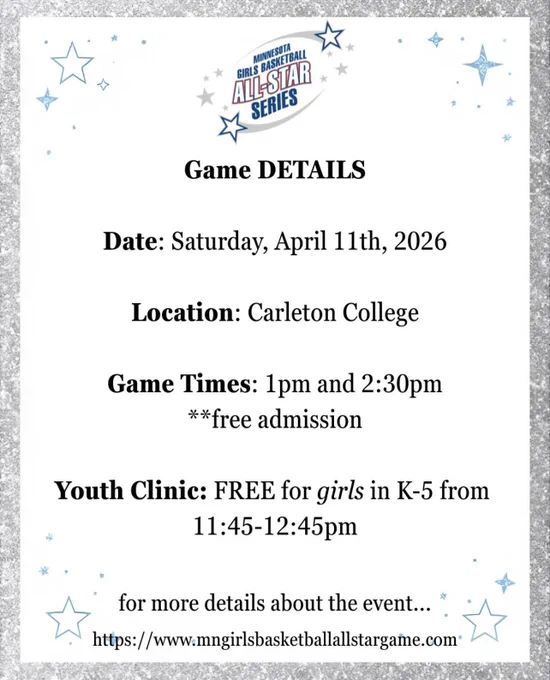 MINNESOTA
GIRLS BASKETBALL
ALL-STAR
SERIES

Game DETAILS

Date: Saturday, April 11th, 2026

Location: Carleton College

Game Times: 1pm and 2:30pm
**free admission

Youth Clinic: FREE for girls in K-5 from 11:45-12:45pm

for more details about the event...
https://www.mngirlsbasketballallstargame.com